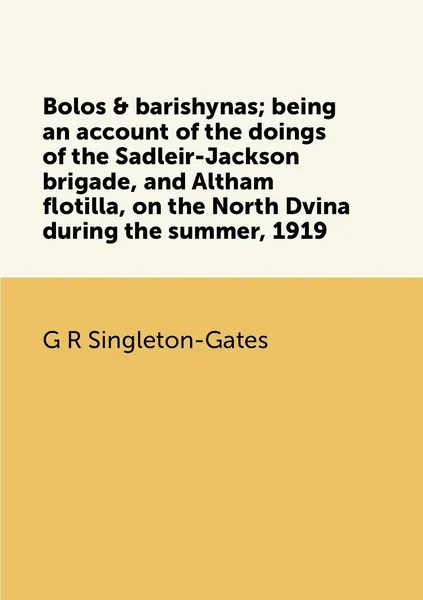 Bolos & barishynas; being an account of the doings of the Sadleir-Jackson brigade, and Altham flotilla, on the North Dvina during the summer, 1919

G R Singleton-Gates